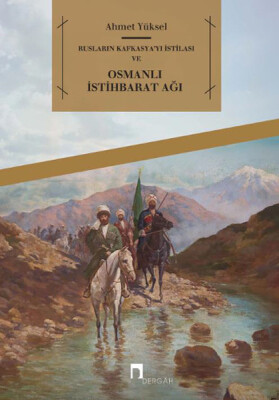 Ahmet Yüksel

RUSLARIN KAFKASYA'YI İSTİLASI
VE

OSMANLI
İSTİHBARAT AĞI

DERGÂH